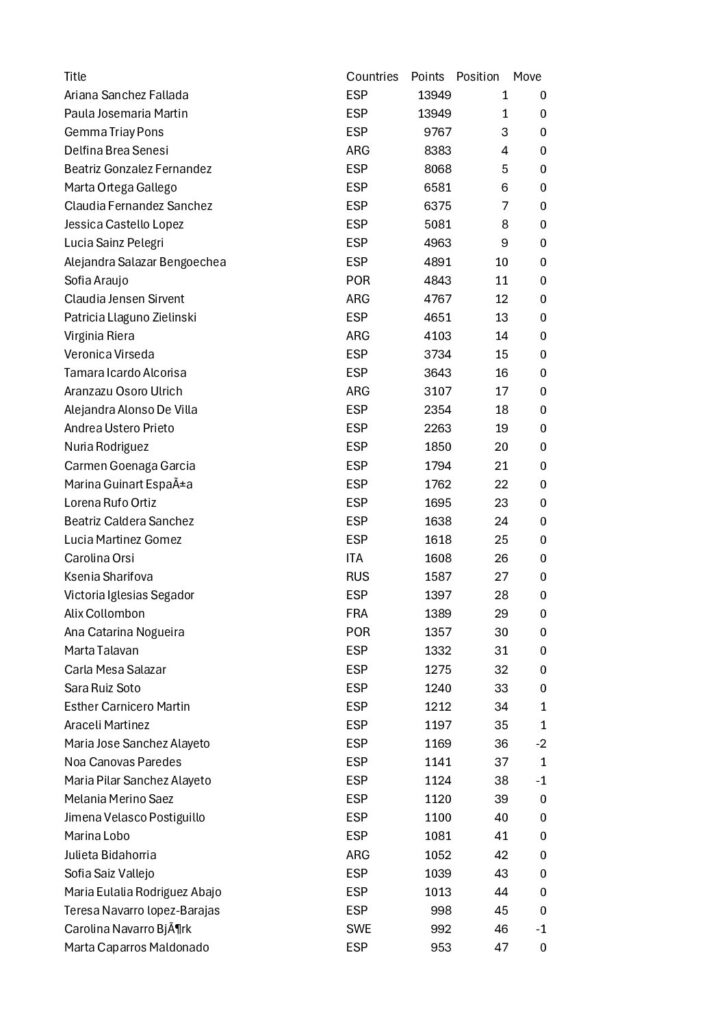 | Title | Countries | Points | Position | Move |
|---|---|---|---|---|
| Ariana Sanchez Fallada | ESP | 13949 | 1 | 0 |
| Paula Josemaria Martin | ESP | 13949 | 1 | 0 |
| Gemma Triay Pons | ESP | 9767 | 3 | 0 |
| Delfina Brea Senesi | ARG | 8383 | 4 | 0 |
| Beatriz Gonzalez Fernandez | ESP | 8068 | 5 | 0 |
| Marta Ortega Gallego | ESP | 6581 | 6 | 0 |
| Claudia Fernandez Sanchez | ESP | 6375 | 7 | 0 |
| Jessica Castello Lopez | ESP | 5081 | 8 | 0 |
| Lucia Sainz Pelegri | ESP | 4963 | 9 | 0 |
| Alejandra Salazar Bengoechea | ESP | 4891 | 10 | 0 |
| Sofia Araujo | POR | 4843 | 11 | 0 |
| Claudia Jensen Sirvent | ARG | 4767 | 12 | 0 |
| Patricia Llaguno Zielinski | ESP | 4651 | 13 | 0 |
| Virginia Riera | ARG | 4103 | 14 | 0 |
| Veronica Virseda | ESP | 3734 | 15 | 0 |
| Tamara Icardo Alcorisa | ESP | 3643 | 16 | 0 |
| Aranzazu Osoro Ulrich | ARG | 3107 | 17 | 0 |
| Alejandra Alonso De Villa | ESP | 2354 | 18 | 0 |
| Andrea Ustero Prieto | ESP | 2263 | 19 | 0 |
| Nuria Rodriguez | ESP | 1850 | 20 | 0 |
| Carmen Goenaga Garcia | ESP | 1794 | 21 | 0 |
| Marina Guinart EspaÃ±a | ESP | 1762 | 22 | 0 |
| Lorena Rufo Ortiz | ESP | 1695 | 23 | 0 |
| Beatriz Caldera Sanchez | ESP | 1638 | 24 | 0 |
| Lucia Martinez Gomez | ESP | 1618 | 25 | 0 |
| Carolina Orsi | ITA | 1608 | 26 | 0 |
| Ksenia Sharifova | RUS | 1587 | 27 | 0 |
| Victoria Iglesias Segador | ESP | 1397 | 28 | 0 |
| Alix Collombon | FRA | 1389 | 29 | 0 |
| Ana Catarina Nogueira | POR | 1357 | 30 | 0 |
| Marta Talavan | ESP | 1332 | 31 | 0 |
| Carla Mesa Salazar | ESP | 1275 | 32 | 0 |
| Sara Ruiz Soto | ESP | 1240 | 33 | 0 |
| Esther Carnicero Martin | ESP | 1212 | 34 | 1 |
| Araceli Martinez | ESP | 1197 | 35 | 1 |
| Maria Jose Sanchez Alayeto | ESP | 1169 | 36 | -2 |
| Noa Canovas Paredes | ESP | 1141 | 37 | 1 |
| Maria Pilar Sanchez Alayeto | ESP | 1124 | 38 | -1 |
| Melania Merino Saez | ESP | 1120 | 39 | 0 |
| Jimena Velasco Postiguillo | ESP | 1100 | 40 | 0 |
| Marina Lobo | ESP | 1081 | 41 | 0 |
| Julieta Bidahorria | ARG | 1052 | 42 | 0 |
| Sofia Saiz Vallejo | ESP | 1039 | 43 | 0 |
| Maria Eulalia Rodriguez Abajo | ESP | 1013 | 44 | 0 |
| Teresa Navarro lopez-Barajas | ESP | 998 | 45 | 0 |
| Carolina Navarro BjÃ¶rk | SWE | 992 | 46 | -1 |
| Marta Caparros Maldonado | ESP | 953 | 47 | 0 |